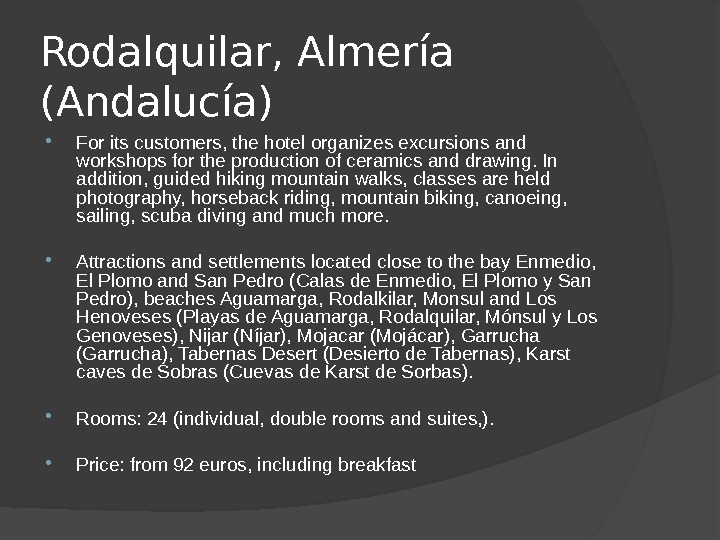 Rodalquilar, Almería (Andalucía)

• For its customers, the hotel organizes excursions and workshops for the production of ceramics and drawing. In addition, guided hiking mountain walks, classes are held photography, horseback riding, mountain biking, canoeing, sailing, scuba diving and much more.

• Attractions and settlements located close to the bay Enmedio, El Plomo and San Pedro (Calas de Enmedio, El Plomo y San Pedro), beaches Aguamarga, Rodalkilar, Monsul and Los Henoveses (Playas de Aguamarga, Rodalquilar, Mónsul y Los Genoveses), Nijar (Níjar), Mojacar (Mojácar), Garrucha (Garrucha), Tabernas Desert (Desierto de Tabernas), Karst caves de Sobras (Cuevas de Karst de Sorbas).

• Rooms: 24 (individual, double rooms and suites,).

• Price: from 92 euros, including breakfast